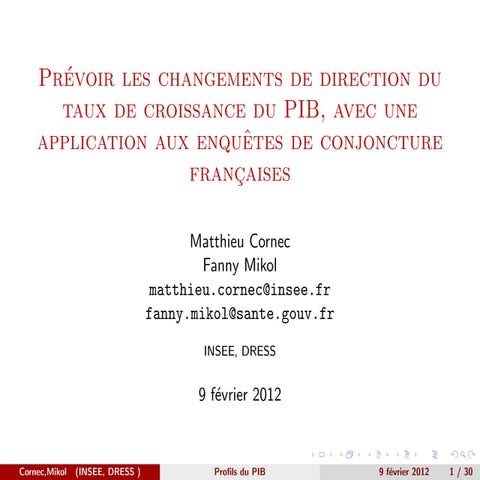 Prévoir les changements de direction du taux de croissance du PIB, avec une application aux enquêtes de conjoncture françaises

Matthieu Cornec
Fanny Mikol
matthieu.cornec@insee.fr
fanny.mikol@sante.gouv.fr

INSEE, DRESS

9 février 2012

Cornec,Mikol (INSEE, DRESS ) Profils du PIB 9 février 2012 1 / 30